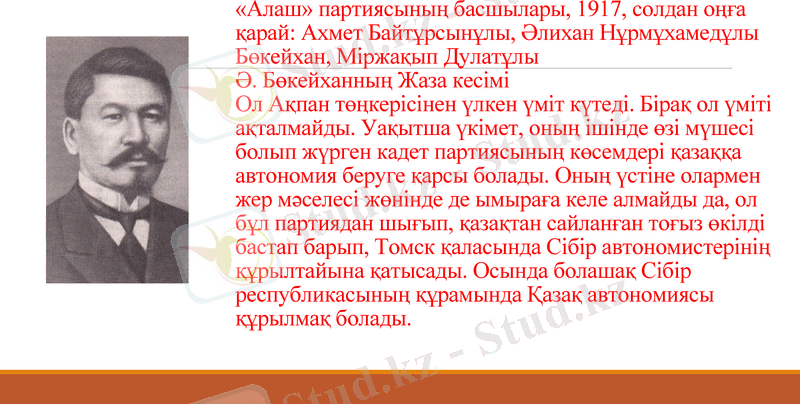 «Алаш» партиясының басшылары, 1917, солдан оңға қарай: Ахмет Байтұрсынұлы, Әлихан Нұрмұхамедұлы Бөкейхан, Міржақып Дулатұлы

Ә. Бөкейханның Жаза кесімі

Ол Ақпан төңкерісінен үлкен үміт күтеді. Бірақ ол үміті ақталмайды. Уақытша үкімет, оның ішінде өзі мүшесі болып жүрген кадет партиясының көсемдері қазаққа автономия беруге қарсы болады. Оның үстіне олармен жер мәселесі жөнінде де ымыраға келе алмайды да, ол бұл партиядан шығып, қазақтан сайланған тоғыз өкілді бастап барып, Томск қаласында Сібір автономистерінің құрылтайына қатысады. Осында болашақ Сібір республикасының құрамында Қазақ автономиясы құрылмақ болады.

Stud.kz - Stud.kz